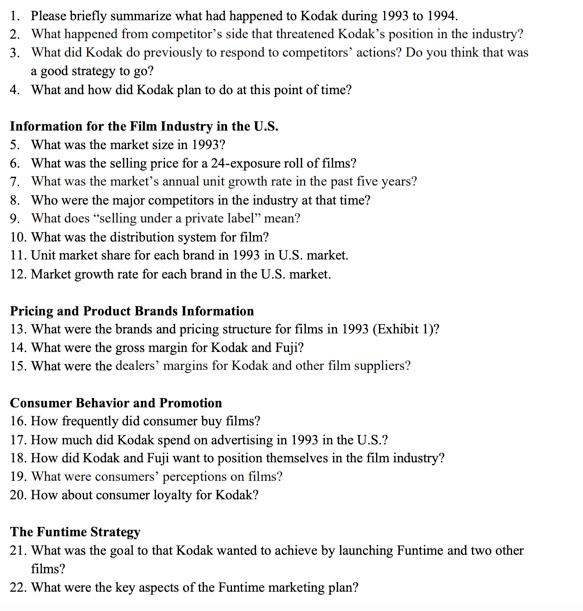 1. Please briefly summarize what had happened to Kodak during 1993 to 1994.
2. What happened from competitor's side that threatened Kodak's position in the industry?
3. What did Kodak do previously to respond to competitors' actions? Do you think that was a good strategy to go?
4. What and how did Kodak plan to do at this point of time?

Information for the Film Industry in the U.S.
5. What was the market size in 1993?
6. What was the selling price for a 24-exposure roll of films?
7. What was the market's annual unit growth rate in the past five years?
8. Who were the major competitors in the industry at that time?
9. What does "selling under a private label" mean?
10. What was the distribution system for film?
11. Unit market share for each brand in 1993 in U.S. market.
12. Market growth rate for each brand in the U.S. market.

Pricing and Product Brands Information
13. What were the brands and pricing structure for films in 1993 (Exhibit 1)?
14. What were the gross margin for Kodak and Fuji?
15. What were the dealers' margins for Kodak and other film suppliers?

Consumer Behavior and Promotion
16. How frequently did consumer buy films?
17. How much did Kodak spend on advertising in 1993 in the U.S.?
18. How did Kodak and Fuji want to position themselves in the film industry?
19. What were consumers' perceptions on films?
20. How about consumer loyalty for Kodak?

The Funtime Strategy
21. What was the goal to that Kodak wanted to achieve by launching Funtime and two other films?
22. What were the key aspects of the Funtime marketing plan?